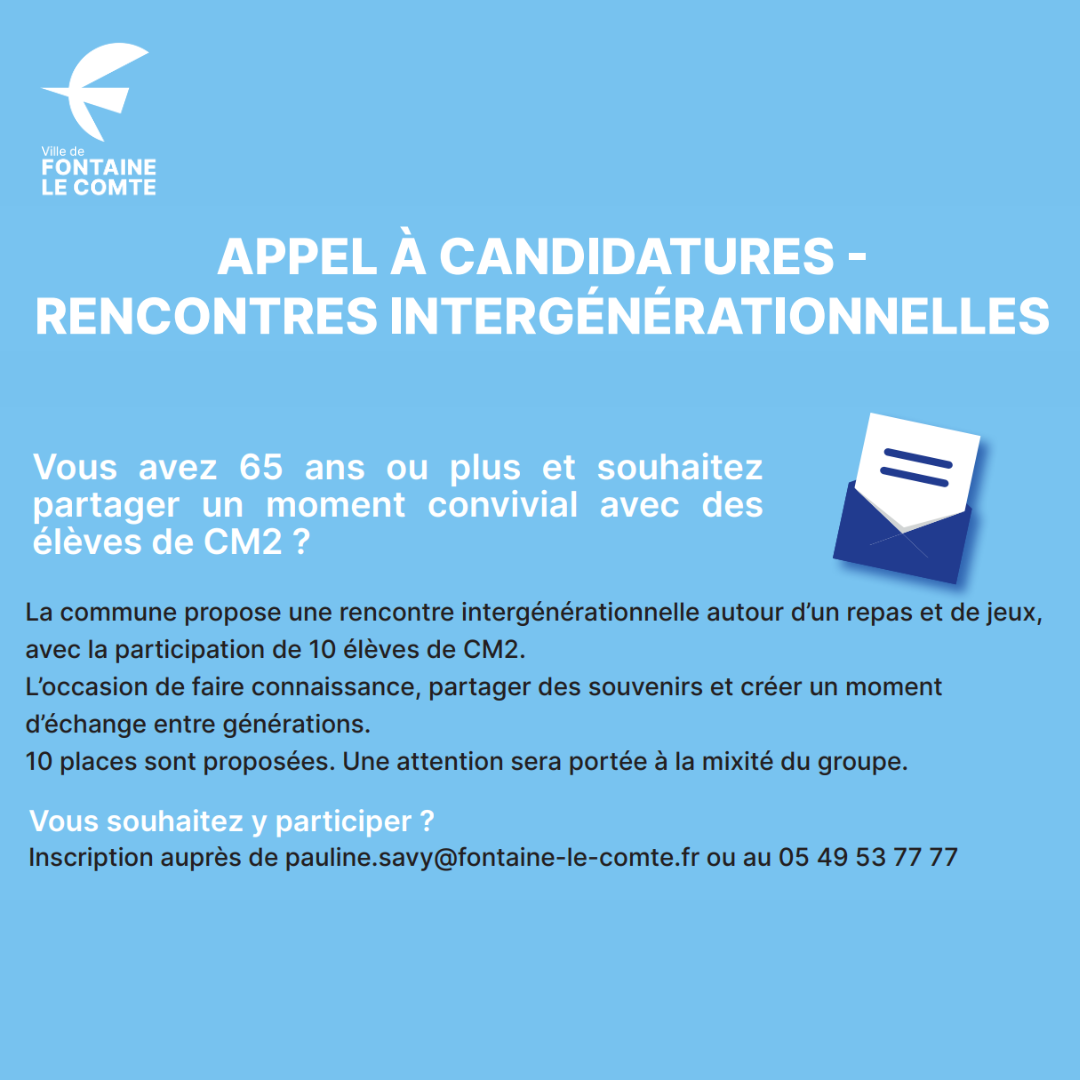 Ville de
FONTAINE
LE COMTE

APPEL À CANDIDATURES - RENCONTRES INTERGÉNÉRATIONNELLES

Vous avez 65 ans ou plus et souhaitez partager un moment convivial avec des élèves de CM2 ?

La commune propose une rencontre intergénérationnelle autour d'un repas et de jeux, avec la participation de 10 élèves de CM2.
L'occasion de faire connaissance, partager des souvenirs et créer un moment d'échange entre générations.
10 places sont proposées. Une attention sera portée à la mixité du groupe.

Vous souhaitez y participer ?
Inscription auprès de pauline.savy@fontaine-le-comte.fr ou au 05 49 53 77 77